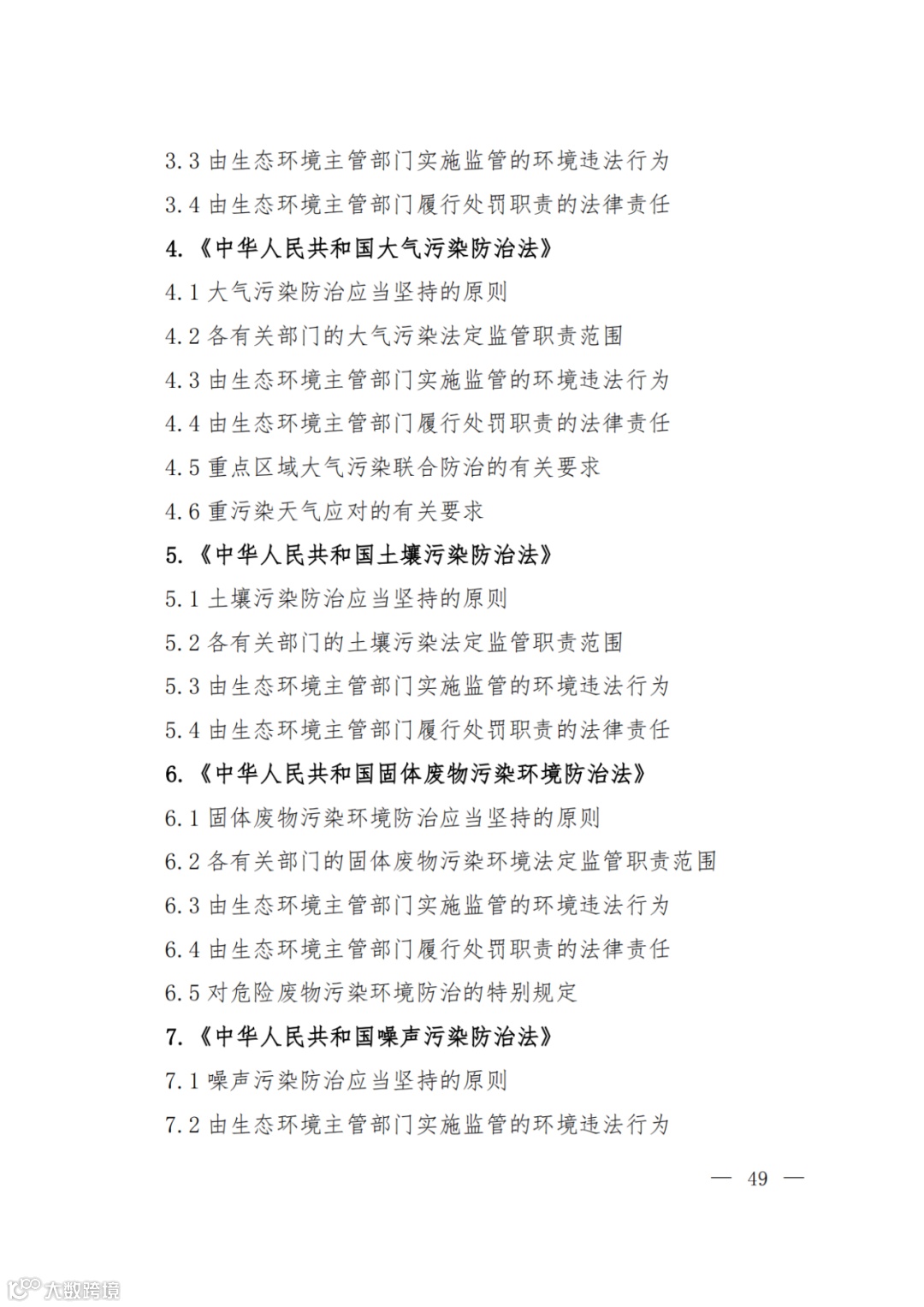 3.3 由生态环境主管部门实施监管的环境违法行为

3.4 由生态环境主管部门履行处罚职责的法律责任

4.《中华人民共和国大气污染防治法》

4.1 大气污染防治应当坚持的原则

4.2 各有关部门的大气污染法定监管职责范围

4.3 由生态环境主管部门实施监管的环境违法行为

4.4 由生态环境主管部门履行处罚职责的法律责任

4.5 重点区域大气污染联合防治的有关要求

4.6 重污染天气应对的有关要求

5.《中华人民共和国土壤污染防治法》

5.1 土壤污染防治应当坚持的原则

5.2 各有关部门的土壤污染法定监管职责范围

5.3 由生态环境主管部门实施监管的环境违法行为

5.4 由生态环境主管部门履行处罚职责的法律责任

6.《中华人民共和国固体废物污染环境防治法》

6.1 固体废物污染环境防治应当坚持的原则

6.2 各有关部门的固体废物污染环境法定监管职责范围

6.3 由生态环境主管部门实施监管的环境违法行为

6.4 由生态环境主管部门履行处罚职责的法律责任

6.5 对危险废物污染环境防治的特别规定

7.《中华人民共和国噪声污染防治法》

7.1 噪声污染防治应当坚持的原则

7.2 由生态环境主管部门实施监管的环境违法行为

— 49 —

大数跨境